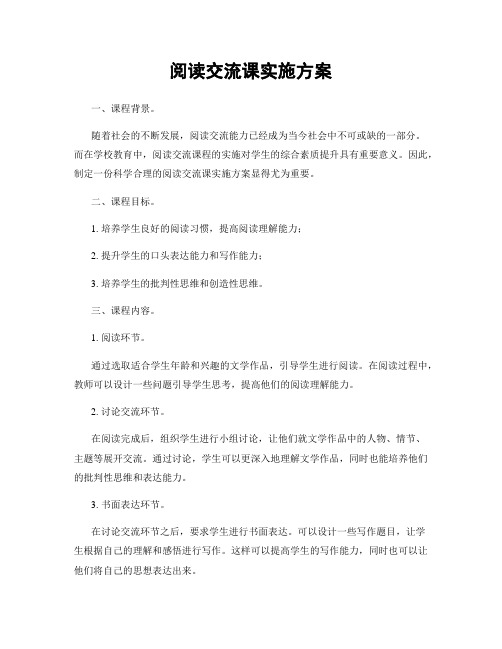 阅读交流课实施方案

一、课程背景。

随着社会的不断发展，阅读交流能力已经成为当今社会中不可或缺的一部分。而在学校教育中，阅读交流课程的实施对学生的综合素质提升具有重要意义。因此，制定一份科学合理的阅读交流课实施方案显得尤为重要。

二、课程目标。

1. 培养学生良好的阅读习惯，提高阅读理解能力；

2. 提升学生的口头表达能力和写作能力；

3. 培养学生的批判性思维和创造性思维。

三、课程内容。

1. 阅读环节。

通过选取适合学生年龄和兴趣的文学作品，引导学生进行阅读。在阅读过程中，教师可以设计一些问题引导学生思考，提高他们的阅读理解能力。

2. 讨论交流环节。

在阅读完成后，组织学生进行小组讨论，让他们就文学作品中的人物、情节、主题等展开交流。通过讨论，学生可以更深入地理解文学作品，同时也能培养他们的批判性思维和表达能力。

3. 书面表达环节。

在讨论交流环节之后，要求学生进行书面表达。可以设计一些写作题目，让学生根据自己的理解和感悟进行写作。这样可以提高学生的写作能力，同时也可以让他们将自己的思想表达出来。